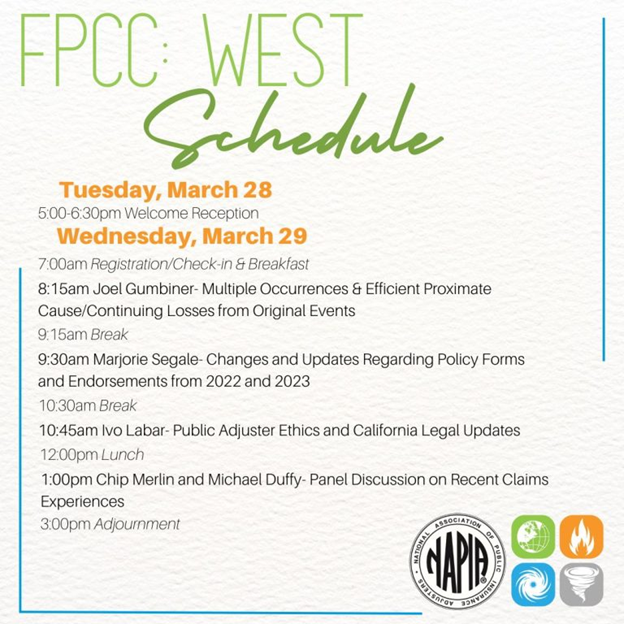 FPCC: WEST

Schedule

Tuesday, March 28

5:00-6:30pm Welcome Reception

Wednesday, March 29

7:00am Registration/Check-in & Breakfast

8:15am Joel Gumbiner- Multiple Occurrences & Efficient Proximate Cause/Continuing Losses from Original Events

9:15am Break

9:30am Marjorie Segale- Changes and Updates Regarding Policy Forms and Endorsements from 2022 and 2023

10:30am Break

10:45am Ivo Labar- Public Adjuster Ethics and California Legal Updates

12:00pm Lunch

1:00pm Chip Merlin and Michael Duffy- Panel Discussion on Recent Claims Experiences

3:00pm Adjournment

NATIONAL ASSOCIATION OF PUBLIC INSURANCE ADJUSTERS
NAPIA